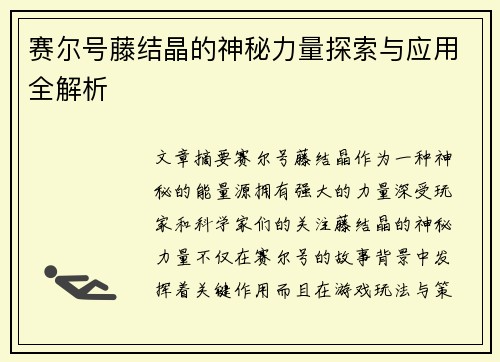 赛尔号藤结晶的神秘力量探索与应用全解析

文章摘要赛尔号藤结晶作为一种神秘的能量源拥有强大的力量深受玩家和科学家们的关注藤结晶的神秘力量不仅在赛尔号的故事背景中发挥着关键作用而且在游戏玩法与策